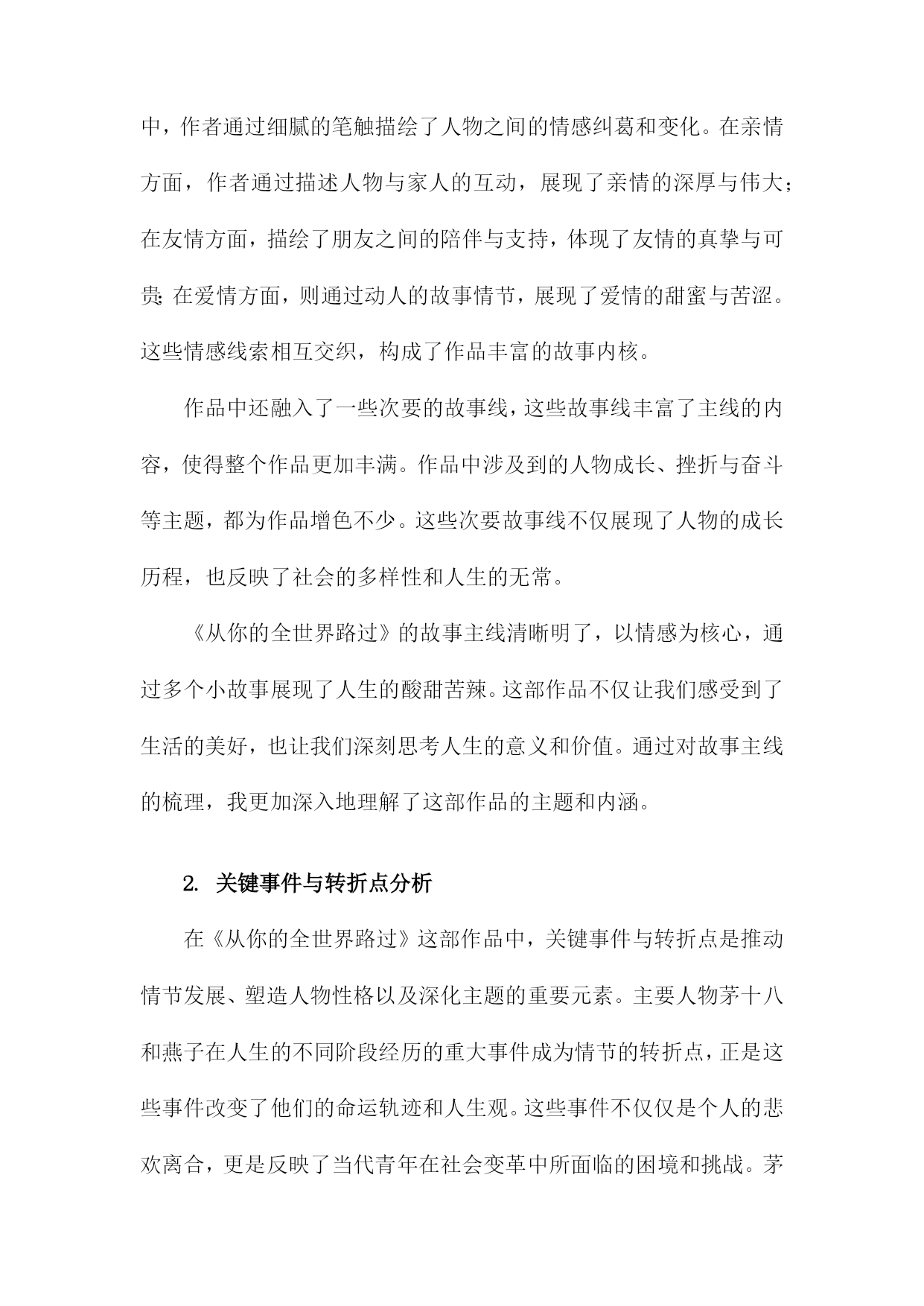 中，作者通过细腻的笔触描绘了人物之间的情感纠葛和变化。在亲情方面，作者通过描述人物与家人的互动，展现了亲情的深厚与伟大；在友情方面，描绘了朋友之间的陪伴与支持，体现了友情的真挚与可贵；在爱情方面，则通过动人的故事情节，展现了爱情的甜蜜与苦涩。这些情感线索相互交织，构成了作品丰富的故事内核。

作品中还融入了一些次要的故事线，这些故事线丰富了主线的内容，使得整个作品更加丰满。作品中涉及到的人物成长、挫折与奋斗等主题，都为作品增色不少。这些次要故事线不仅展现了人物的成长历程，也反映了社会的多样性和人生的无常。

《从你的全世界路过》的故事主线清晰明了，以情感为核心，通过多个小故事展现了人生的酸甜苦辣。这部作品不仅让我们感受到了生活的美好，也让我们深刻思考人生的意义和价值。通过对故事主线的梳理，我更加深入地理解了这部作品的主题和内涵。

2. 关键事件与转折点分析

在《从你的全世界路过》这部作品中，关键事件与转折点是推动情节发展、塑造人物性格以及深化主题的重要元素。主要人物茅十八和燕子在人生的不同阶段经历的重大事件成为情节的转折点，正是这些事件改变了他们的命运轨迹和人生观。这些事件不仅仅是个人的悲欢离合，更是反映了当代青年在社会变革中所面临的困境和挑战。茅